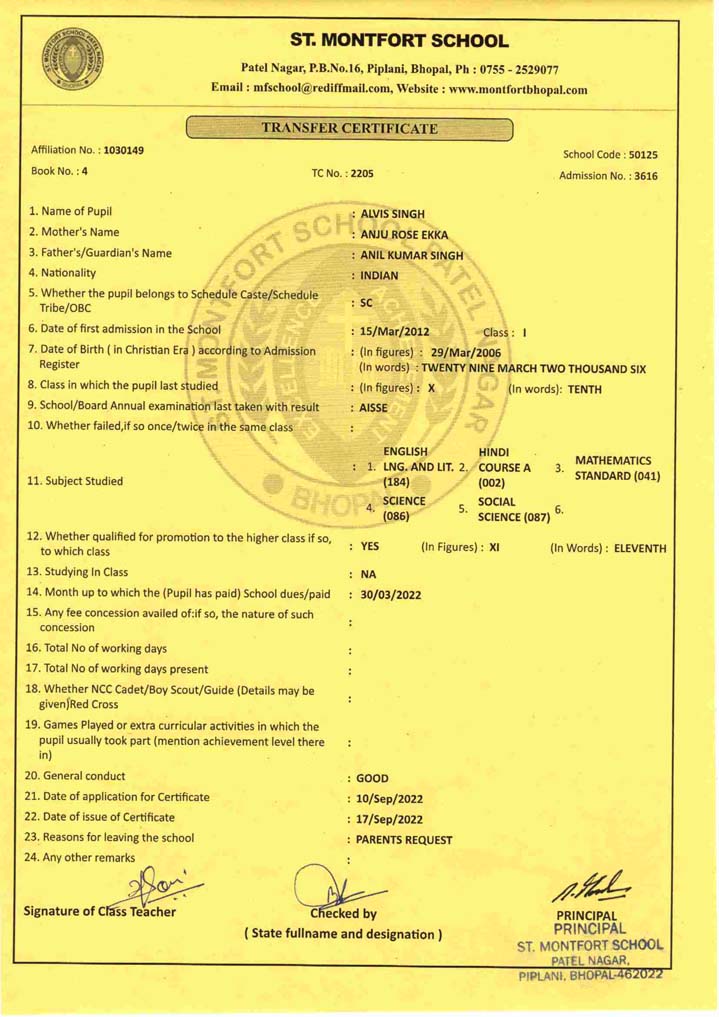 ST. MONTFORT SCHOOL

Patel Nagar, P.B.No.16, Piplani, Bhopal, Ph : 0755 - 2529077
Email : mfschool@rediffmail.com, Website : www.montfortbhopal.com

TRANSFER CERTIFICATE

Affiliation No. : 1030149
School Code : 50125
Book No. : 4
TC No. : 2205
Admission No. : 3616

1. Name of Pupil : ALVIS SINGH
2. Mother's Name : ANJU ROSE EKKA
3. Father's/Guardian's Name : ANIL KUMAR SINGH
4. Nationality : INDIAN
5. Whether the pupil belongs to Schedule Caste/Schedule Tribe/OBC : SC
6. Date of first admission in the School : 15/Mar/2012 Class : I
7. Date of Birth ( in Christian Era ) according to Admission Register : (In figures) : 29/Mar/2006
(In words) : TWENTY NINE MARCH TWO THOUSAND SIX
8. Class in which the pupil last studied : (In figures) : X (In words): TENTH
9. School/Board Annual examination last taken with result : AISSE
10. Whether failed,if so once/twice in the same class :
11. Subject Studied : 1. ENGLISH LNG. AND LIT. (184) 2. HINDI COURSE A (002) 3. MATHEMATICS STANDARD (041) 4. SCIENCE (086) 5. SOCIAL SCIENCE (087) 6.
12. Whether qualified for promotion to the higher class if so, to which class : YES (In Figures) : XI (In Words) : ELEVENTH
13. Studying In Class : NA
14. Month up to which the (Pupil has paid) School dues/paid : 30/03/2022
15. Any fee concession availed of:if so, the nature of such concession :
16. Total No of working days :
17. Total No of working days present :
18. Whether NCC Cadet/Boy Scout/Guide (Details may be given)Red Cross :
19. Games Played or extra curricular activities in which the pupil usually took part (mention achievement level there in) :
20. General conduct : GOOD
21. Date of application for Certificate : 10/Sep/2022
22. Date of issue of Certificate : 17/Sep/2022
23. Reasons for leaving the school : PARENTS REQUEST
24. Any other remarks :

Signature of Class Teacher
Checked by
( State fullname and designation )
PRINCIPAL
PRINCIPAL
ST. MONTFORT SCHOOL
PATEL NAGAR,
PIPLANI, BHOPAL-462022